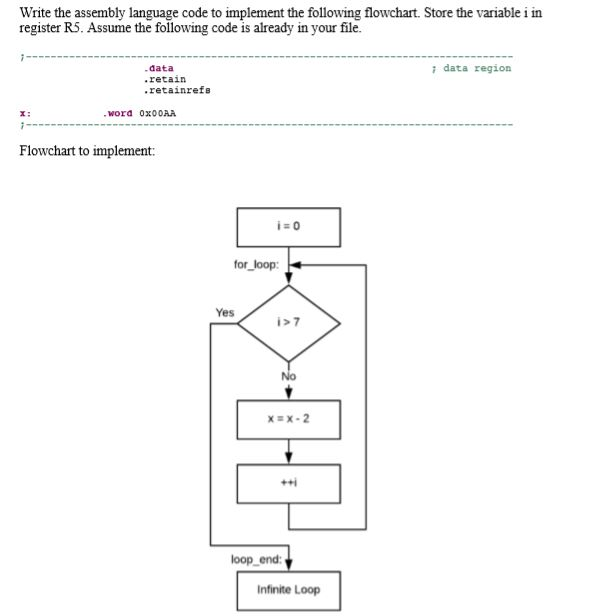 Write the assembly language code to implement the following flowchart. Store the variable i in register R5. Assume the following code is already in your file.

;-------------------------------------------------------------------------------
.data ; data region
.retain
.retainrefs

x: .word 0x00AA
;-------------------------------------------------------------------------------

Flowchart to implement:

i = 0

for_loop:

i > 7

Yes

No

x = x - 2

++i

loop_end:

Infinite Loop